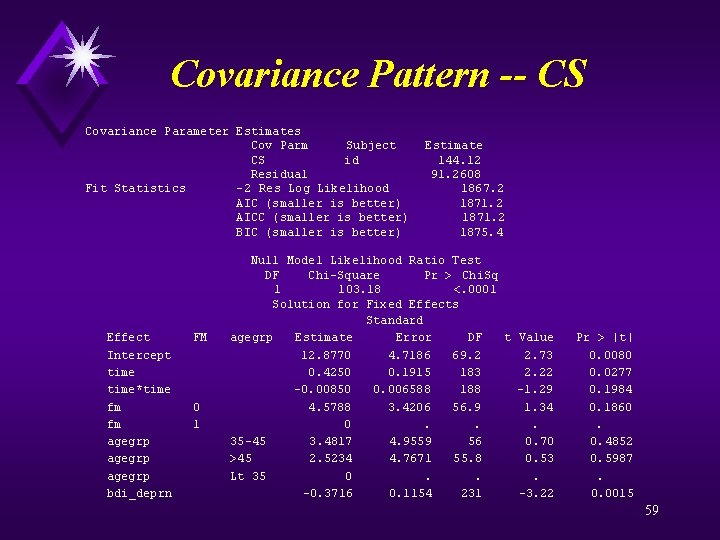 Covariance Pattern -- CS

Covariance Parameter Estimates

| Cov Parm | Subject | Estimate |
|---|---|---|
| CS | id | 144.12 |
| Residual | | 91.2608 |

Fit Statistics
-2 Res Log Likelihood 1867.2
AIC (smaller is better) 1871.2
AICC (smaller is better) 1871.2
BIC (smaller is better) 1875.4

Null Model Likelihood Ratio Test

| DF | Chi-Square | Pr > ChiSq |
|---|---|---|
| 1 | 103.18 | <.0001 |

Solution for Fixed Effects

| Effect | FM | agegrp | Estimate | Standard Error | DF | t Value | Pr > \|t\| |
|---|---|---|---|---|---|---|---|
| Intercept | | | 12.8770 | 4.7186 | 69.2 | 2.73 | 0.0080 |
| time | | | 0.4250 | 0.1915 | 183 | 2.22 | 0.0277 |
| time*time | | | -0.00850 | 0.006588 | 188 | -1.29 | 0.1984 |
| fm | 0 | | 4.5788 | 3.4206 | 56.9 | 1.34 | 0.1860 |
| fm | 1 | | 0 | . | . | . | . |
| agegrp | | 35-45 | 3.4817 | 4.9559 | 56 | 0.70 | 0.4852 |
| agegrp | | >45 | 2.5234 | 4.7671 | 55.8 | 0.53 | 0.5987 |
| agegrp | | Lt 35 | 0 | . | . | . | . |
| bdi_deprn | | | -0.3716 | 0.1154 | 231 | -3.22 | 0.0015 |

59